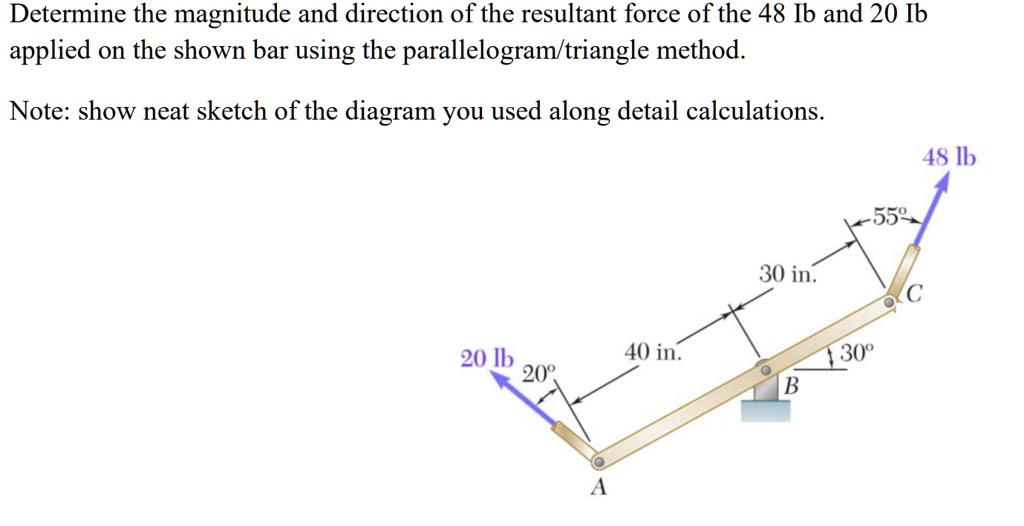 Determine the magnitude and direction of the resultant force of the 48 Ib and 20 Ib applied on the shown bar using the parallelogram/triangle method.

Note: show neat sketch of the diagram you used along detail calculations.

48 lb
55°
30 in.
C
20 lb
20°
40 in.
30°
B
A